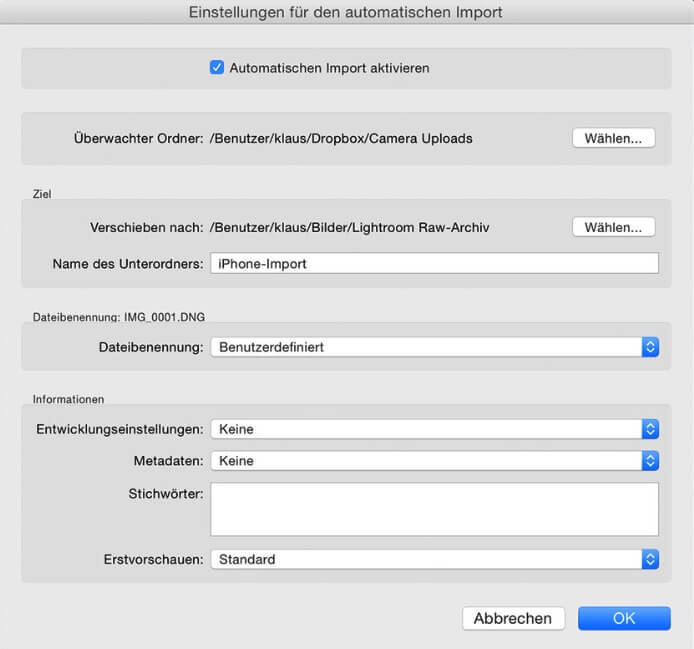 Einstellungen für den automatischen Import

Automatischen Import aktivieren

Überwachter Ordner: /Benutzer/klaus/Dropbox/Camera Uploads

Wählen...

Ziel

Verschieben nach: /Benutzer/klaus/Bilder/Lightroom Raw-Archiv

Wählen...

Name des Unterordners: iPhone-Import

Dateibenennung: IMG_0001.DNG

Dateibenennung: Benutzerdefiniert

Informationen

Entwicklungseinstellungen: Keine

Metadaten: Keine

Stichwörter:

Erstvorschauen: Standard

Abbrechen

OK